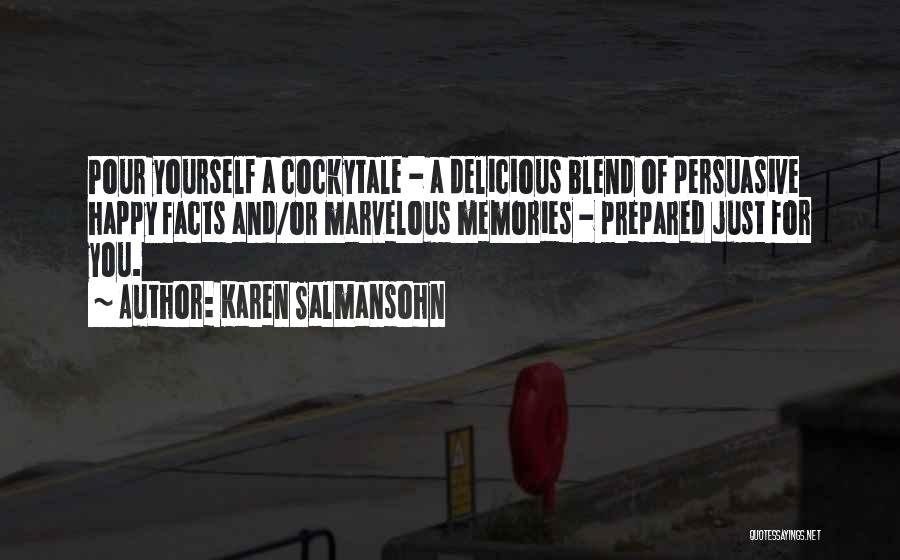 POUR YOURSELF A COCKYTALE - A DELICIOUS BLEND OF PERSUASIVE HAPPY FACTS AND/OR MARVELOUS MEMORIES - PREPARED JUST FOR YOU.

~ AUTHOR: KAREN SALMANSOHN

QUOTESSAYINGS.NET